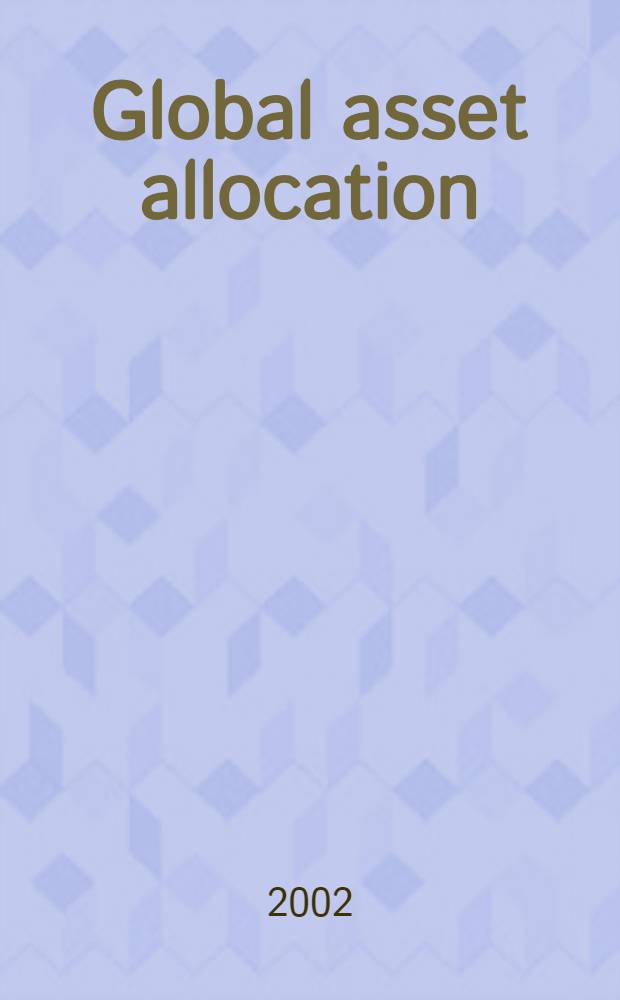 Global asset allocation

2002